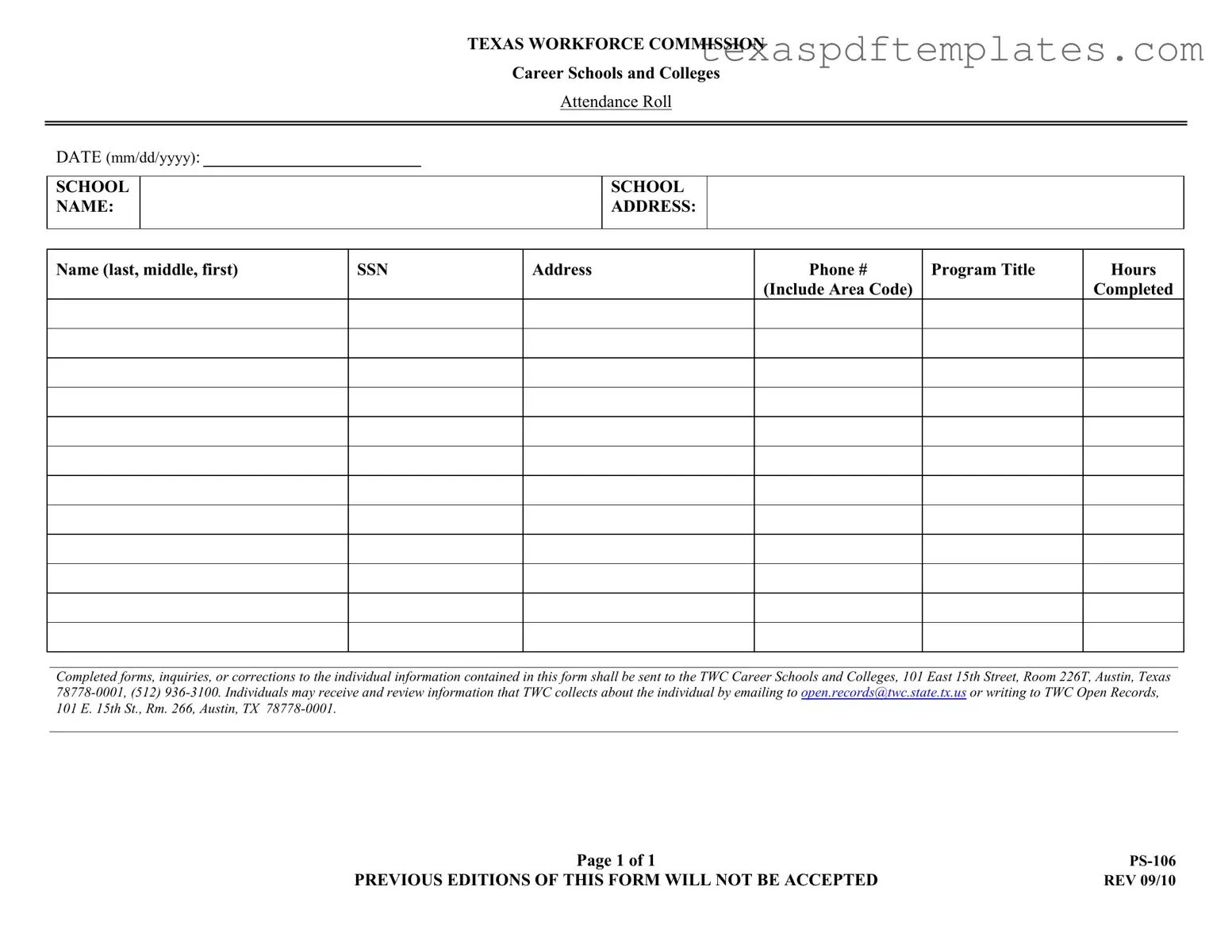 TEXAS WORKFORCE COMMISSION
texaspdftemplates.com

Career Schools and Colleges

Attendance Roll

DATE (mm/dd/yyyy): ____________________

| SCHOOL NAME: | | SCHOOL ADDRESS: | |
|---|---|---|---|

| Name (last, middle, first) | SSN | Address | Phone # (Include Area Code) | Program Title | Hours Completed |
|---|---|---|---|---|---|
| | | | | | |
| | | | | | |
| | | | | | |
| | | | | | |
| | | | | | |
| | | | | | |
| | | | | | |
| | | | | | |
| | | | | | |
| | | | | | |
| | | | | | |
| | | | | | |

Completed forms, inquiries, or corrections to the individual information contained in this form shall be sent to the TWC Career Schools and Colleges, 101 East 15th Street, Room 226T, Austin, Texas 78778-0001, (512) 936-3100. Individuals may receive and review information that TWC collects about the individual by emailing to open.records@twc.state.tx.us or writing to TWC Open Records, 101 E. 15th St., Rm. 266, Austin, TX 78778-0001.

Page 1 of 1
PREVIOUS EDITIONS OF THIS FORM WILL NOT BE ACCEPTED

PS-106
REV 09/10